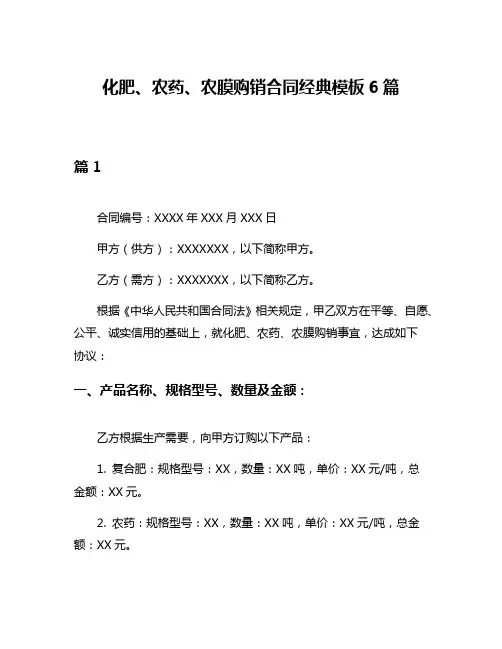 化肥、农药、农膜购销合同经典模板 6 篇

篇 1

合同编号：XXXX 年 XXX 月 XXX 日

甲方（供方）：XXXXXXX，以下简称甲方。

乙方（需方）：XXXXXXX，以下简称乙方。

根据《中华人民共和国合同法》相关规定，甲乙双方在平等、自愿、公平、诚实信用的基础上，就化肥、农药、农膜购销事宜，达成如下协议：

一、产品名称、规格型号、数量及金额：

乙方根据生产需要，向甲方订购以下产品：

1. 复合肥：规格型号：XX，数量：XX 吨，单价：XX 元/吨，总金额：XX 元。

2. 农药：规格型号：XX，数量：XX 吨，单价：XX 元/吨，总金额：XX 元。